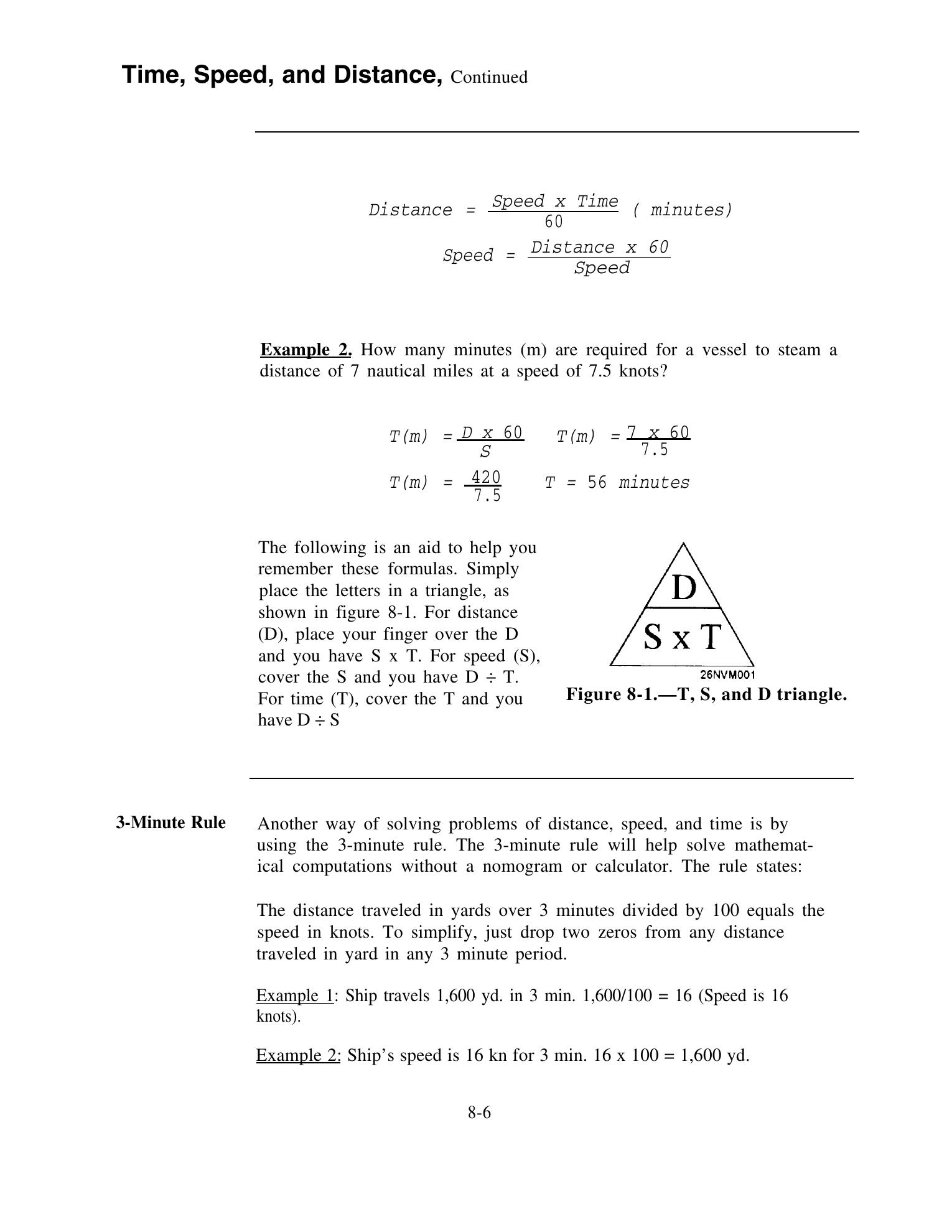 Time, Speed, and Distance, Continued

$Distance = \frac{Speed \times Time}{60}$ ( minutes)

$Speed = \frac{Distance \times 60}{Speed}$

Example 2. How many minutes (m) are required for a vessel to steam a distance of 7 nautical miles at a speed of 7.5 knots?

$T(m) = \frac{D \times 60}{S}$ $T(m) = \frac{7 \times 60}{7.5}$

$T(m) = \frac{420}{7.5}$ $T = 56$ minutes

The following is an aid to help you remember these formulas. Simply place the letters in a triangle, as shown in figure 8-1. For distance (D), place your finger over the D and you have S x T. For speed (S), cover the S and you have D ÷ T. For time (T), cover the T and you have D ÷ S

D
S x T
26NVM001
Figure 8-1.—T, S, and D triangle.

3-Minute Rule

Another way of solving problems of distance, speed, and time is by using the 3-minute rule. The 3-minute rule will help solve mathematical computations without a nomogram or calculator. The rule states:

The distance traveled in yards over 3 minutes divided by 100 equals the speed in knots. To simplify, just drop two zeros from any distance traveled in yard in any 3 minute period.

Example 1: Ship travels 1,600 yd. in 3 min. 1,600/100 = 16 (Speed is 16 knots).

Example 2: Ship's speed is 16 kn for 3 min. 16 x 100 = 1,600 yd.

8-6